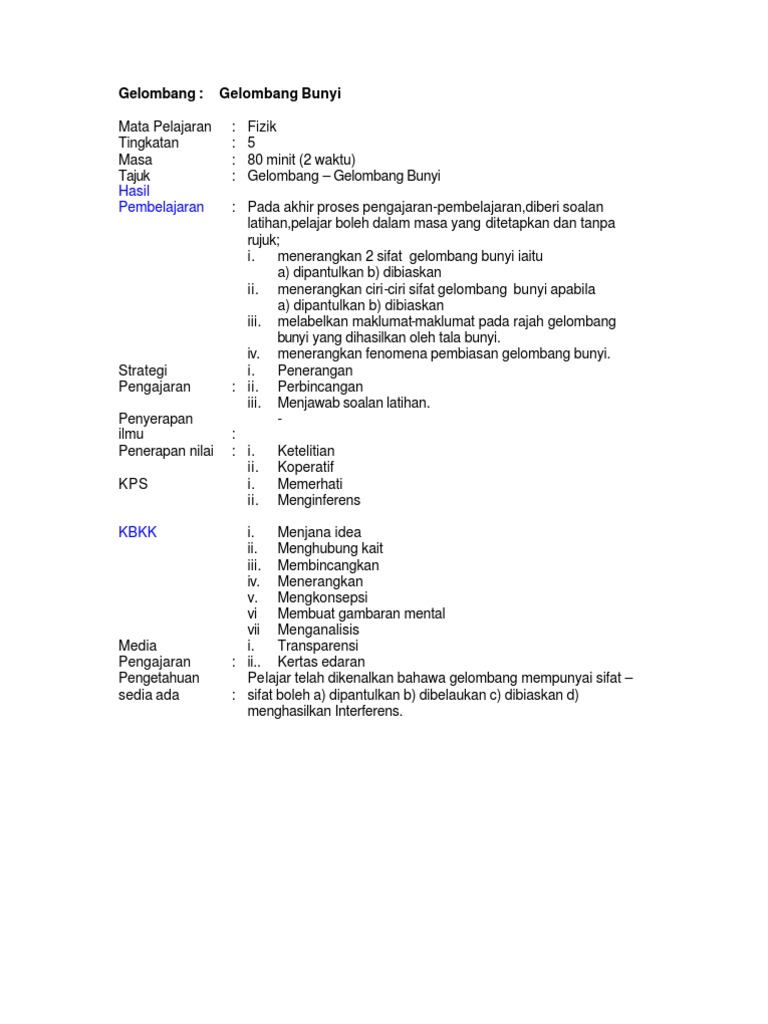 Gelombang : Gelombang Bunyi

Mata Pelajaran : Fizik
Tingkatan : 5
Masa : 80 minit (2 waktu)
Tajuk : Gelombang – Gelombang Bunyi
Hasil Pembelajaran : Pada akhir proses pengajaran-pembelajaran,diberi soalan latihan,pelajar boleh dalam masa yang ditetapkan dan tanpa rujuk;
i. menerangkan 2 sifat gelombang bunyi iaitu
a) dipantulkan b) dibiaskan
ii. menerangkan ciri-ciri sifat gelombang bunyi apabila
a) dipantulkan b) dibiaskan
iii. melabelkan maklumat-maklumat pada rajah gelombang bunyi yang dihasilkan oleh tala bunyi.
iv. menerangkan fenomena pembiasan gelombang bunyi.
Strategi Pengajaran : i. Penerangan
ii. Perbincangan
iii. Menjawab soalan latihan.
Penyerapan ilmu : -
Penerapan nilai : i. Ketelitian
ii. Koperatif
KPS i. Memerhati
ii. Menginferens

KBKK i. Menjana idea
ii. Menghubung kait
iii. Membincangkan
iv. Menerangkan
v. Mengkonsepsi
vi Membuat gambaran mental
vii Menganalisis
Media Pengajaran : i. Transparensi
ii.. Kertas edaran
Pengetahuan sedia ada : Pelajar telah dikenalkan bahawa gelombang mempunyai sifat – sifat boleh a) dipantulkan b) dibelaukan c) dibiaskan d) menghasilkan Interferens.